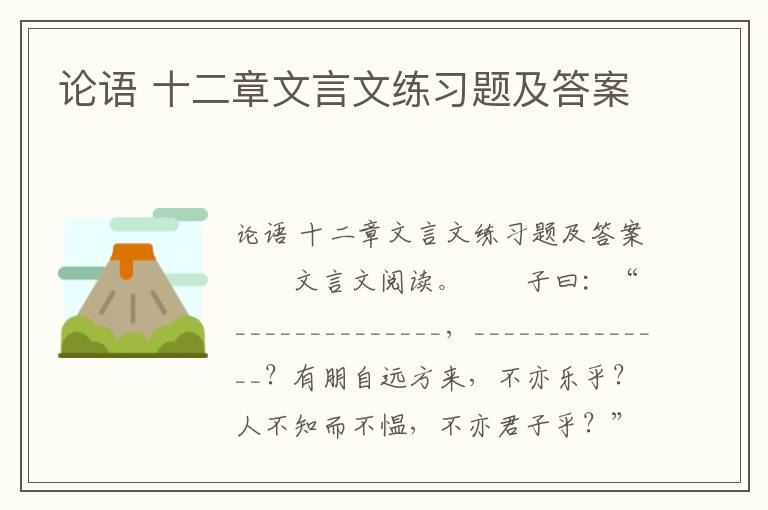 论语 十二章文言文练习题及答案

论语 十二章文言文练习题及答案

文言文阅读。 子曰：“--------------，--------------？有朋自远方来，不亦乐乎？人不知而不愠，不亦君子乎？”